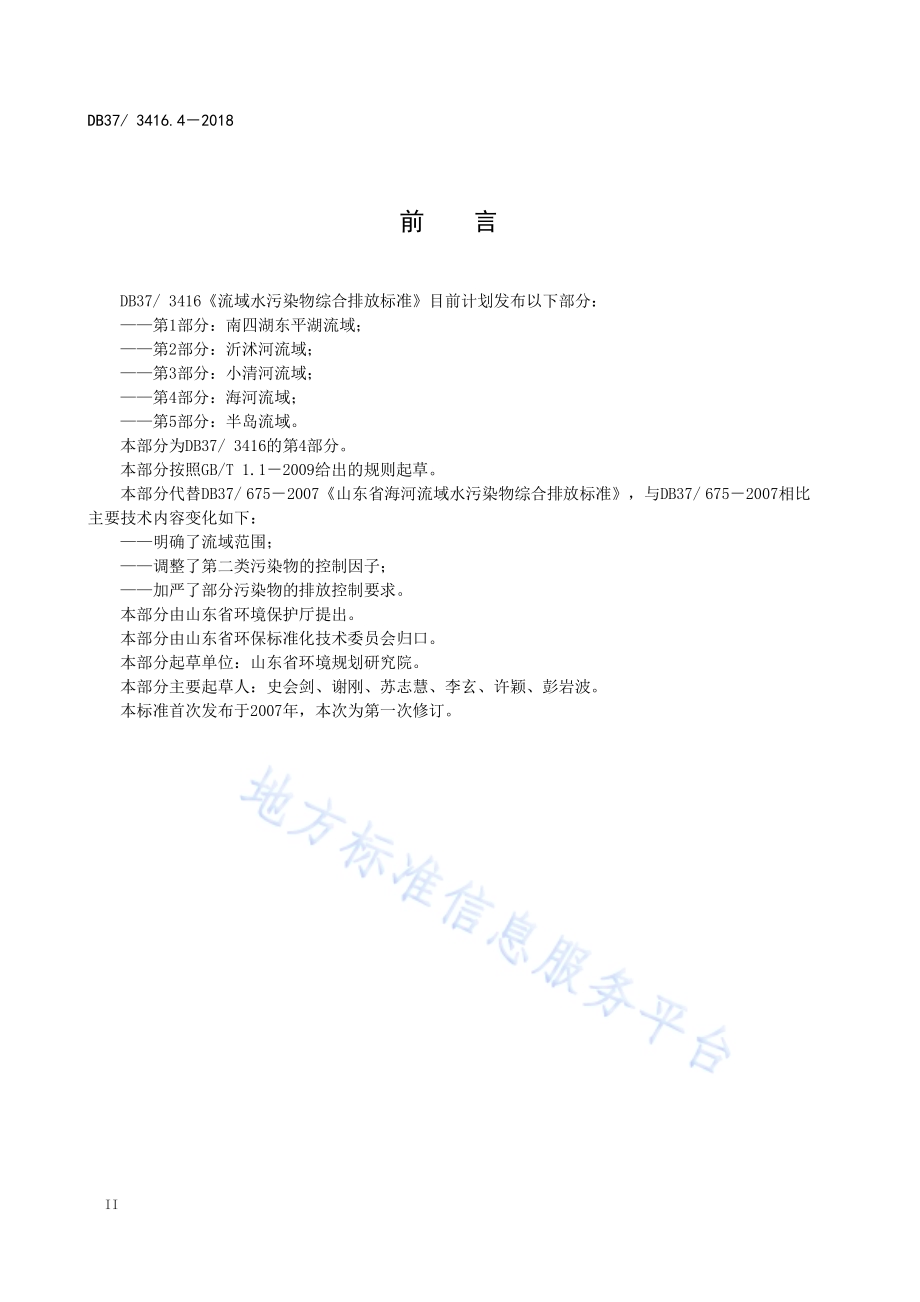 DB37/ 3416.4—2018

前　言

DB37/ 3416《流域水污染物综合排放标准》目前计划发布以下部分：

——第1部分：南四湖东平湖流域；

——第2部分：沂沭河流域；

——第3部分：小清河流域；

——第4部分：海河流域；

——第5部分：半岛流域。

本部分为DB37/ 3416的第4部分。

本部分按照GB/T 1.1—2009给出的规则起草。

本部分代替DB37/ 675—2007《山东省海河流域水污染物综合排放标准》，与DB37/ 675—2007相比主要技术内容变化如下：

——明确了流域范围；

——调整了第二类污染物的控制因子；

——加严了部分污染物的排放控制要求。

本部分由山东省环境保护厅提出。

本部分由山东省环保标准化技术委员会归口。

本部分起草单位：山东省环境规划研究院。

本部分主要起草人：史会剑、谢刚、苏志慧、李玄、许颖、彭岩波。

本标准首次发布于2007年，本次为第一次修订。

地方标准信息服务平台

II